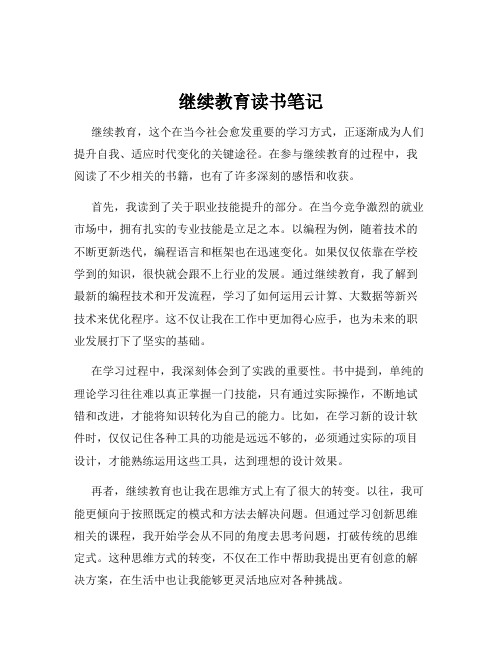 继续教育读书笔记

继续教育，这个在当今社会愈发重要的学习方式，正逐渐成为人们提升自我、适应时代变化的关键途径。在参与继续教育的过程中，我阅读了不少相关的书籍，也有了许多深刻的感悟和收获。

首先，我读到了关于职业技能提升的部分。在当今竞争激烈的就业市场中，拥有扎实的专业技能是立足之本。以编程为例，随着技术的不断更新迭代，编程语言和框架也在迅速变化。如果仅仅依靠在学校学到的知识，很快就会跟不上行业的发展。通过继续教育，我了解到最新的编程技术和开发流程，学习了如何运用云计算、大数据等新兴技术来优化程序。这不仅让我在工作中更加得心应手，也为未来的职业发展打下了坚实的基础。

在学习过程中，我深刻体会到了实践的重要性。书中提到，单纯的理论学习往往难以真正掌握一门技能，只有通过实际操作，不断地试错和改进，才能将知识转化为自己的能力。比如，在学习新的设计软件时，仅仅记住各种工具的功能是远远不够的，必须通过实际的项目设计，才能熟练运用这些工具，达到理想的设计效果。

再者，继续教育也让我在思维方式上有了很大的转变。以往，我可能更倾向于按照既定的模式和方法去解决问题。但通过学习创新思维相关的课程，我开始学会从不同的角度去思考问题，打破传统的思维定式。这种思维方式的转变，不仅在工作中帮助我提出更有创意的解决方案，在生活中也让我能够更灵活地应对各种挑战。